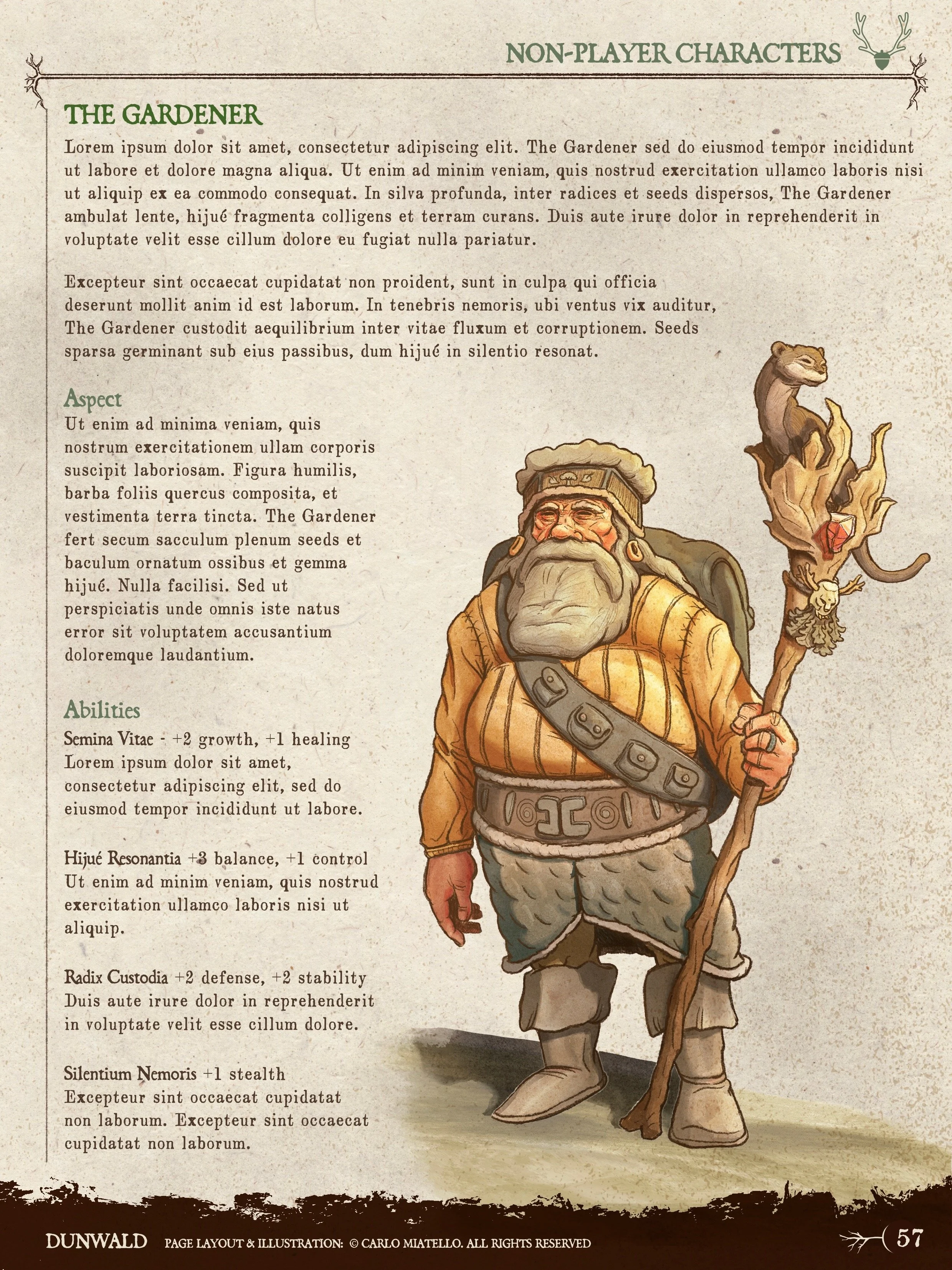 NON-PLAYER CHARACTERS

THE GARDENER

Lorem ipsum dolor sit amet, consectetur adipiscing elit. The Gardener sed do eiusmod tempor incididunt ut labore et dolore magna aliqua. Ut enim ad minim veniam, quis nostrud exercitation ullamco laboris nisi ut aliquip ex ea commodo consequat. In silva profunda, inter radices et seeds dispersos, The Gardener ambulat lente, hijué fragmenta colligens et terram curans. Duis aute irure dolor in reprehenderit in voluptate velit esse cillum dolore eu fugiat nulla pariatur.

Excepteur sint occaecat cupidatat non proident, sunt in culpa qui officia deserunt mollit anim id est laborum. In tenebris nemoris, ubi ventus vix auditur, The Gardener custodit aequilibrium inter vitae fluxum et corruptionem. Seeds sparsa germinant sub eius passibus, dum hijué in silentio resonat.

Aspect

Ut enim ad minima veniam, quis nostrum exercitationem ullam corporis suscipit laboriosam. Figura humilis, barba foliis quercus composita, et vestimenta terra tincta. The Gardener fert secum sacculum plenum seeds et baculum ornatum ossibus et gemma hijué. Nulla facilisi. Sed ut perspiciatis unde omnis iste natus error sit voluptatem accusantium doloremque laudantium.

Abilities

Semina Vitae - +2 growth, +1 healing
Lorem ipsum dolor sit amet, consectetur adipiscing elit, sed do eiusmod tempor incididunt ut labore.

Hijué Resonantia +3 balance, +1 control
Ut enim ad minim veniam, quis nostrud exercitation ullamco laboris nisi ut aliquip.

Radix Custodia +2 defense, +2 stability
Duis aute irure dolor in reprehenderit in voluptate velit esse cillum dolore.

Silentium Nemoris +1 stealth
Excepteur sint occaecat cupidatat non laborum. Excepteur sint occaecat cupidatat non laborum.

DUNWALD PAGE LAYOUT & ILLUSTRATION: © CARLO MIATELLO. ALL RIGHTS RESERVED

57